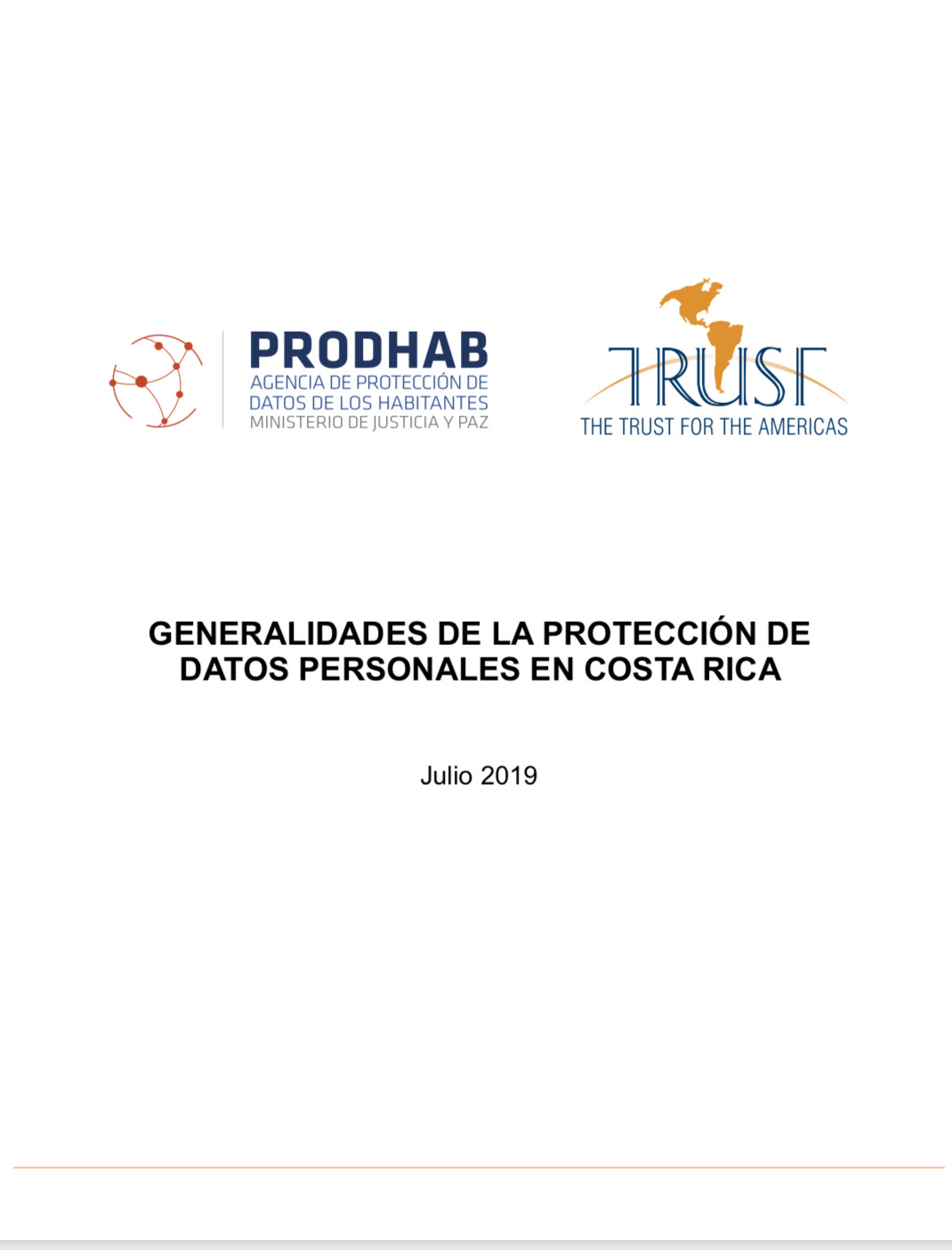 PRODHAB
AGENCIA DE PROTECCIÓN DE DATOS DE LOS HABITANTES
MINISTERIO DE JUSTICIA Y PAZ

TRUST
THE TRUST FOR THE AMERICAS

GENERALIDADES DE LA PROTECCIÓN DE DATOS PERSONALES EN COSTA RICA

Julio 2019